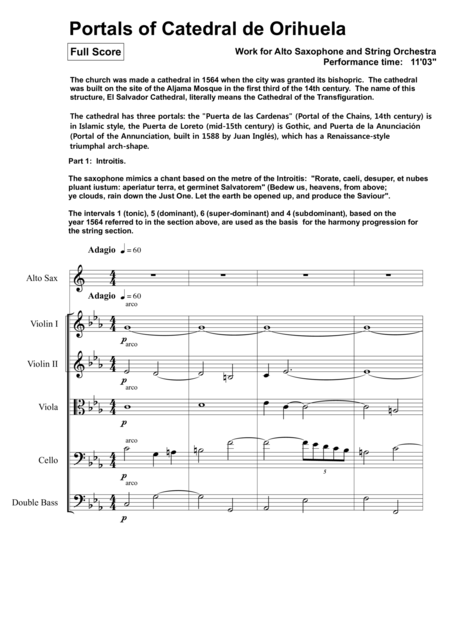 Portals of Catedral de Orihuela

Full Score

Work for Alto Saxophone and String Orchestra
Performance time: 11'03"

The church was made a cathedral in 1564 when the city was granted its bishopric. The cathedral was built on the site of the Aljama Mosque in the first third of the 14th century. The name of this structure, El Salvador Cathedral, literally means the Cathedral of the Transfiguration.

The cathedral has three portals: the "Puerta de las Cardenas" (Portal of the Chains, 14th century) is in Islamic style, the Puerta de Loreto (mid-15th century) is Gothic, and Puerta de la Anunciación (Portal of the Annunciation, built in 1588 by Juan Inglés), which has a Renaissance-style triumphal arch-shape.

Part 1: Introitis.

The saxophone mimics a chant based on the metre of the Introitis: "Rorate, caeli, desuper, et nubes pluant iustum: aperiatur terra, et germinet Salvatorem" (Bedew us, heavens, from above; ye clouds, rain down the Just One. Let the earth be opened up, and produce the Saviour".

The intervals 1 (tonic), 5 (dominant), 6 (super-dominant) and 4 (subdominant), based on the year 1564 referred to in the section above, are used as the basis for the harmony progression for the string section.

Adagio ♩= 60

Alto Sax

Adagio ♩= 60

arco

Violin I

p

arco

Violin II

p

arco

Viola

p

arco

Cello

5

p

arco

Double Bass

p